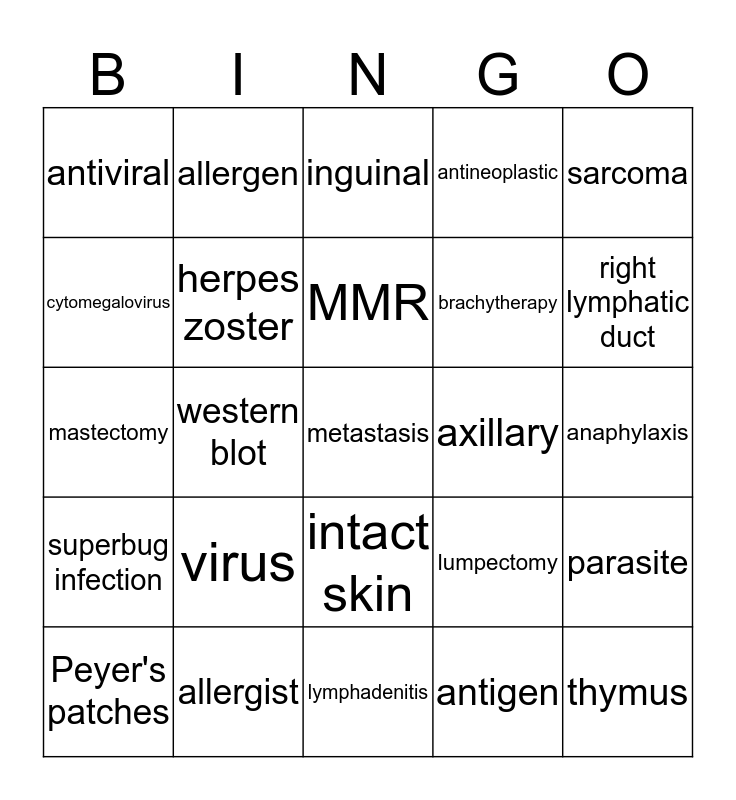 | B | I | N | G | O |
|---|---|---|---|---|
| antiviral | allergen | inguinal | antineoplastic | sarcoma |
| cytomegalovirus | herpes zoster | MMR | brachytherapy | right lymphatic duct |
| mastectomy | western blot | metastasis | axillary | anaphylaxis |
| superbug infection | virus | intact skin | lumpectomy | parasite |
| Peyer's patches | allergist | lymphadenitis | antigen | thymus |